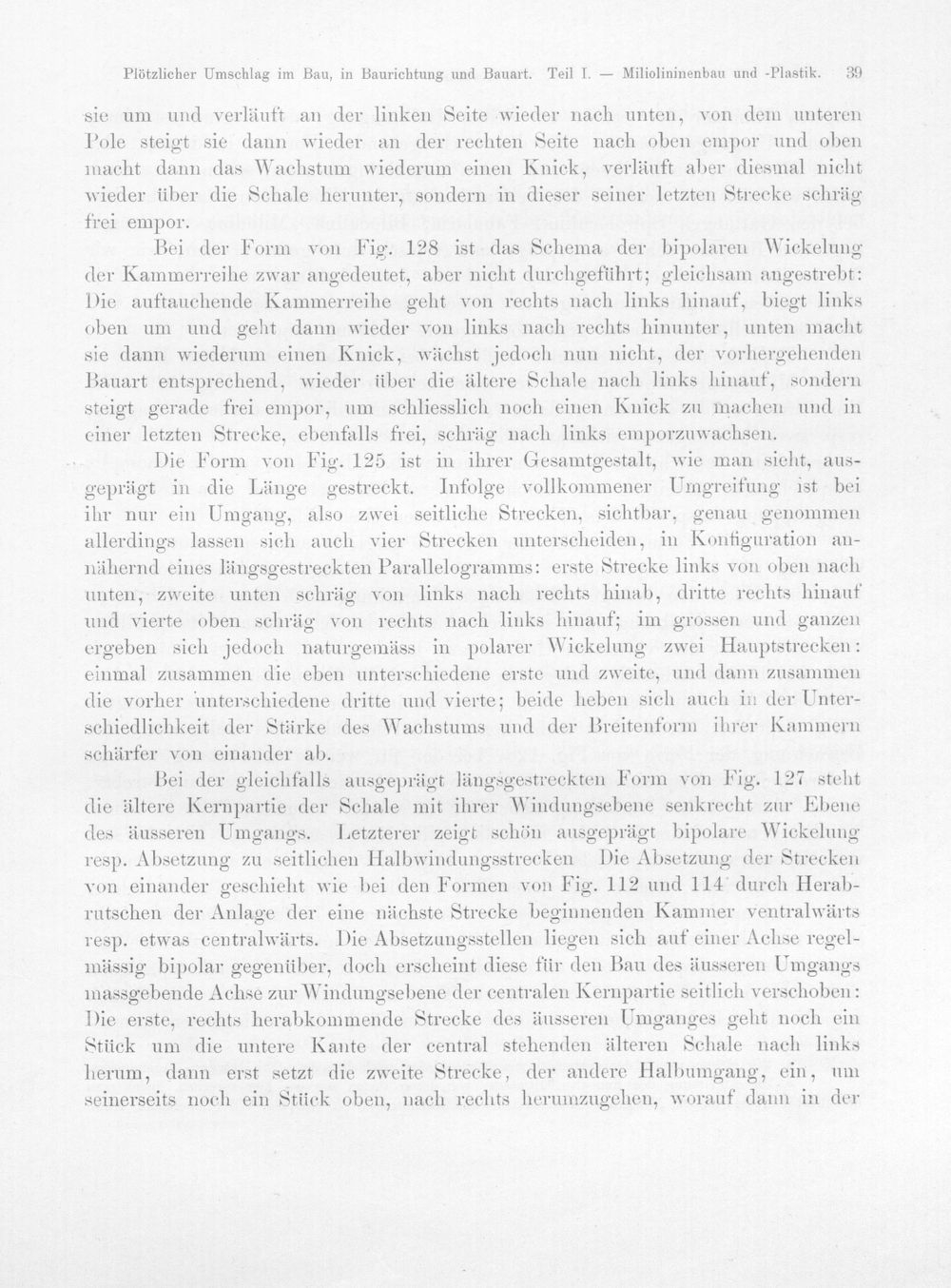 Plötzlicher Umschlag im Bau, in Baurichtung und Bauart. Teil I. — Miliolininenbau und -Plastik. 39

sie um und verläuft an der linken Seite wieder nach unten, von dem unteren Pole steigt sie dann wieder an der rechten Seite nach oben empor und oben macht dann das Wachstum wiederum einen Knick, verläuft aber diesmal nicht wieder über die Schale herunter, sondern in dieser seiner letzten Strecke schräg frei empor.

Bei der Form von Fig. 128 ist das Schema der bipolaren Wickelung der Kammerreihe zwar angedeutet, aber nicht durchgeführt; gleichsam angestrebt: Die auftauchende Kammerreihe geht von rechts nach links hinauf, biegt links oben um und geht dann wieder von links nach rechts hinunter, unten macht sie dann wiederum einen Knick, wächst jedoch nun nicht, der vorhergehenden Bauart entsprechend, wieder über die ältere Schale nach links hinauf, sondern steigt gerade frei empor, um schliesslich noch einen Knick zu machen und in einer letzten Strecke, ebenfalls frei, schräg nach links emporzuwachsen.

Die Form von Fig. 125 ist in ihrer Gesamtgestalt, wie man sieht, ausgeprägt in die Länge gestreckt. Infolge vollkommener Umgreifung ist bei ihr nur ein Umgang, also zwei seitliche Strecken, sichtbar, genau genommen allerdings lassen sich auch vier Strecken unterscheiden, in Konfiguration annähernd eines längsgestreckten Parallelogramms: erste Strecke links von oben nach unten, zweite unten schräg von links nach rechts hinab, dritte rechts hinauf und vierte oben schräg von rechts nach links hinauf; im grossen und ganzen ergeben sich jedoch naturgemäss in polarer Wickelung zwei Hauptstrecken: einmal zusammen die eben unterschiedene erste und zweite, und dann zusammen die vorher unterschiedene dritte und vierte; beide heben sich auch in der Unterschiedlichkeit der Stärke des Wachstums und der Breitenform ihrer Kammern schärfer von einander ab.

Bei der gleichfalls ausgeprägt längsgestreckten Form von Fig. 127 steht die ältere Kernpartie der Schale mit ihrer Windungsebene senkrecht zur Ebene des äusseren Umgangs. Letzterer zeigt schön ausgeprägt bipolare Wickelung resp. Absetzung zu seitlichen Halbwindungsstrecken Die Absetzung der Strecken von einander geschieht wie bei den Formen von Fig. 112 und 114 durch Herabrutschen der Anlage der eine nächste Strecke beginnenden Kammer ventralwärts resp. etwas centralwärts. Die Absetzungsstellen liegen sich auf einer Achse regelmässig bipolar gegenüber, doch erscheint diese für den Bau des äusseren Umgangs massgebende Achse zur Windungsebene der centralen Kernpartie seitlich verschoben: Die erste, rechts herabkommende Strecke des äusseren Umganges geht noch ein Stück um die untere Kante der central stehenden älteren Schale nach links herum, dann erst setzt die zweite Strecke, der andere Halbumgang, ein, um seinerseits noch ein Stück oben, nach rechts herumzugehen, worauf dann in der